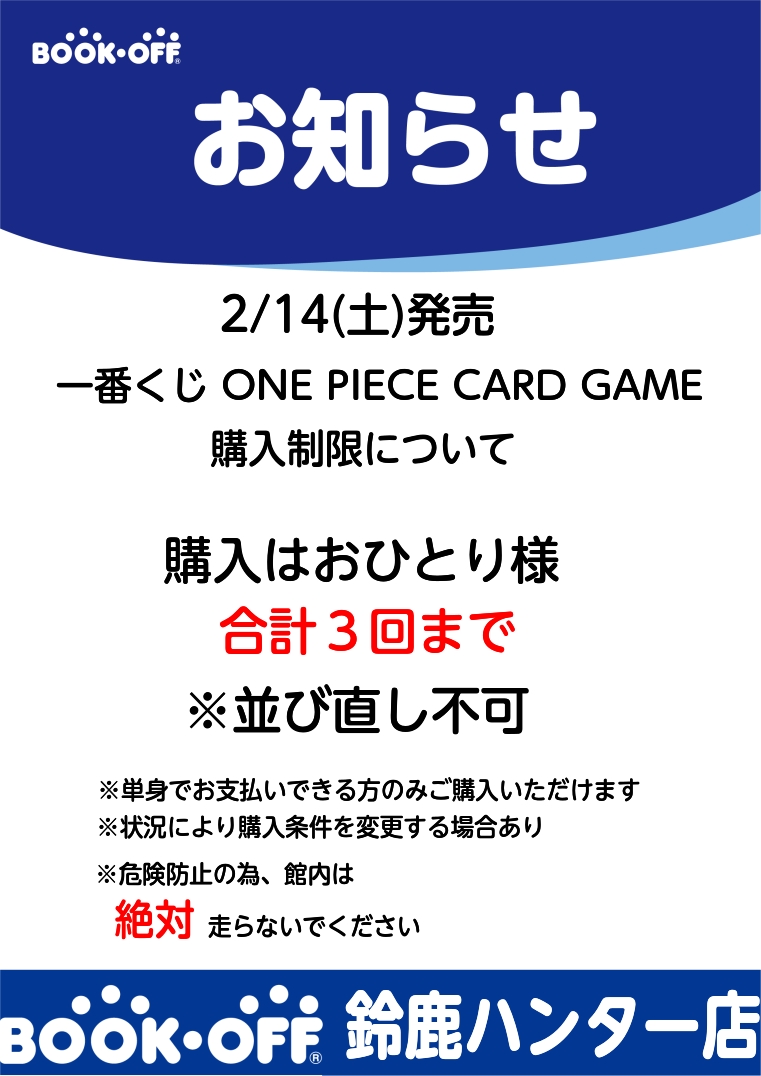 BOOK・OFF®

お知らせ

2/14(土)発売
一番くじ ONE PIECE CARD GAME
購入制限について

購入はおひとり様
合計３回まで
※並び直し不可

※単身でお支払いできる方のみご購入いただけます
※状況により購入条件を変更する場合あり
※危険防止の為、館内は
絶対 走らないでください

BOOK・OFF® 鈴鹿ハンター店